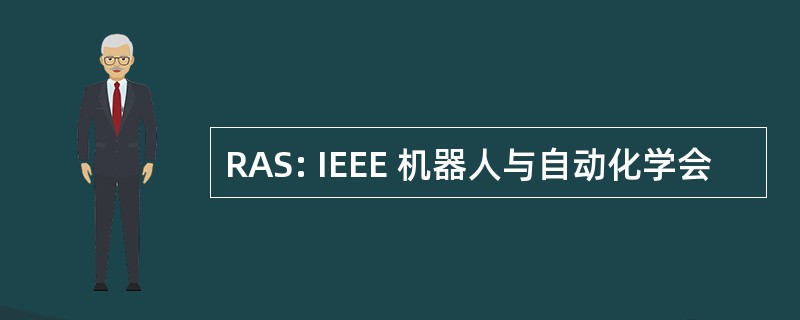 RAS: IEEE 机器人与自动化学会